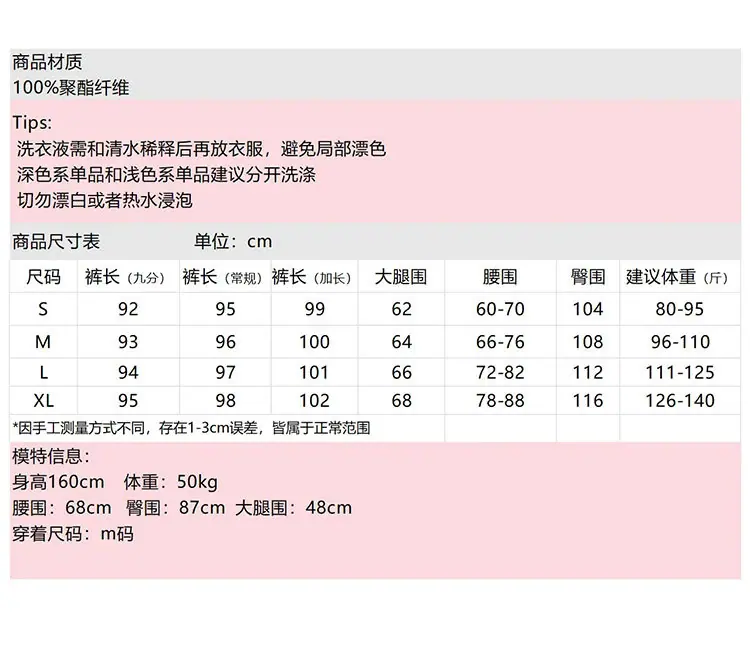 商品材质
100%聚酯纤维

Tips:
洗衣液需和清水稀释后再放衣服，避免局部漂色
深色系单品和浅色系单品建议分开洗涤
切勿漂白或者热水浸泡

商品尺寸表　　单位：cm

| 尺码 | 裤长（九分） | 裤长（常规） | 裤长（加长） | 大腿围 | 腰围 | 臀围 | 建议体重（斤） |
|---|---|---|---|---|---|---|---|
| S | 92 | 95 | 99 | 62 | 60-70 | 104 | 80-95 |
| M | 93 | 96 | 100 | 64 | 66-76 | 108 | 96-110 |
| L | 94 | 97 | 101 | 66 | 72-82 | 112 | 111-125 |
| XL | 95 | 98 | 102 | 68 | 78-88 | 116 | 126-140 |

*因手工测量方式不同，存在1-3cm误差，皆属于正常范围

模特信息：
身高160cm　体重：50kg
腰围：68cm　臀围：87cm　大腿围：48cm
穿着尺码：m码